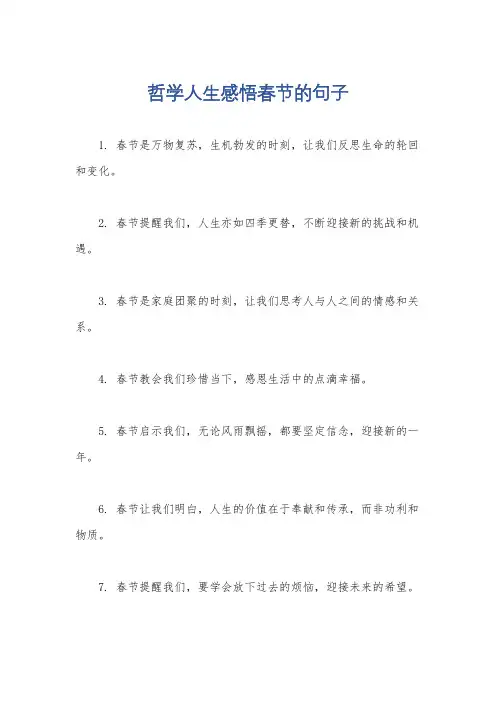 哲学人生感悟春节的句子

1. 春节是万物复苏，生机勃发的时刻，让我们反思生命的轮回和变化。

2. 春节提醒我们，人生亦如四季更替，不断迎接新的挑战和机遇。

3. 春节是家庭团聚的时刻，让我们思考人与人之间的情感和关系。

4. 春节教会我们珍惜当下，感恩生活中的点滴幸福。

5. 春节启示我们，无论风雨飘摇，都要坚定信念，迎接新的一年。

6. 春节让我们明白，人生的价值在于奉献和传承，而非功利和物质。

7. 春节提醒我们，要学会放下过去的烦恼，迎接未来的希望。